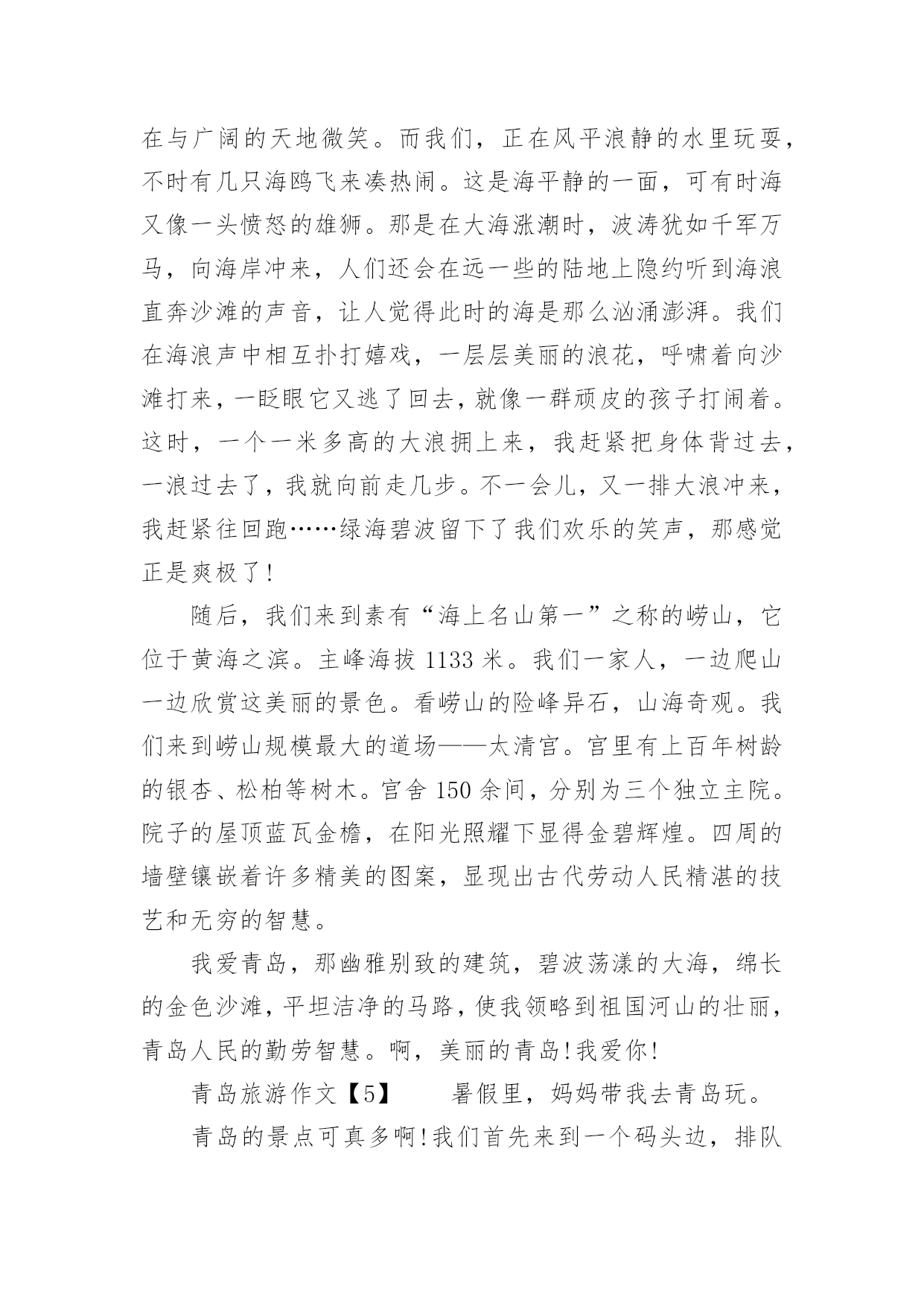 在与广阔的天地微笑。而我们，正在风平浪静的水里玩耍，不时有几只海鸥飞来凑热闹。这是海平静的一面，可有时海又像一头愤怒的雄狮。那是在大海涨潮时，波涛犹如千军万马，向海岸冲来，人们还会在远一些的陆地上隐约听到海浪直奔沙滩的声音，让人觉得此时的海是那么汹涌澎湃。我们在海浪声中相互扑打嬉戏，一层层美丽的浪花，呼啸着向沙滩打来，一眨眼它又逃了回去，就像一群顽皮的孩子打闹着。这时，一个一米多高的大浪拥上来，我赶紧把身体背过去，一浪过去了，我就向前走几步。不一会儿，又一排大浪冲来，我赶紧往回跑……绿海碧波留下了我们欢乐的笑声，那感觉正是爽极了!

随后，我们来到素有“海上名山第一”之称的崂山，它位于黄海之滨。主峰海拔 1133 米。我们一家人，一边爬山一边欣赏这美丽的景色。看崂山的险峰异石，山海奇观。我们来到崂山规模最大的道场——太清宫。宫里有上百年树龄的银杏、松柏等树木。宫舍 150 余间，分别为三个独立主院。院子的屋顶蓝瓦金檐，在阳光照耀下显得金碧辉煌。四周的墙壁镶嵌着许多精美的图案，显现出古代劳动人民精湛的技艺和无穷的智慧。

我爱青岛，那幽雅别致的建筑，碧波荡漾的大海，绵长的金色沙滩，平坦洁净的马路，使我领略到祖国河山的壮丽，青岛人民的勤劳智慧。啊，美丽的青岛!我爱你!

青岛旅游作文【5】　　暑假里，妈妈带我去青岛玩。

青岛的景点可真多啊!我们首先来到一个码头边，排队